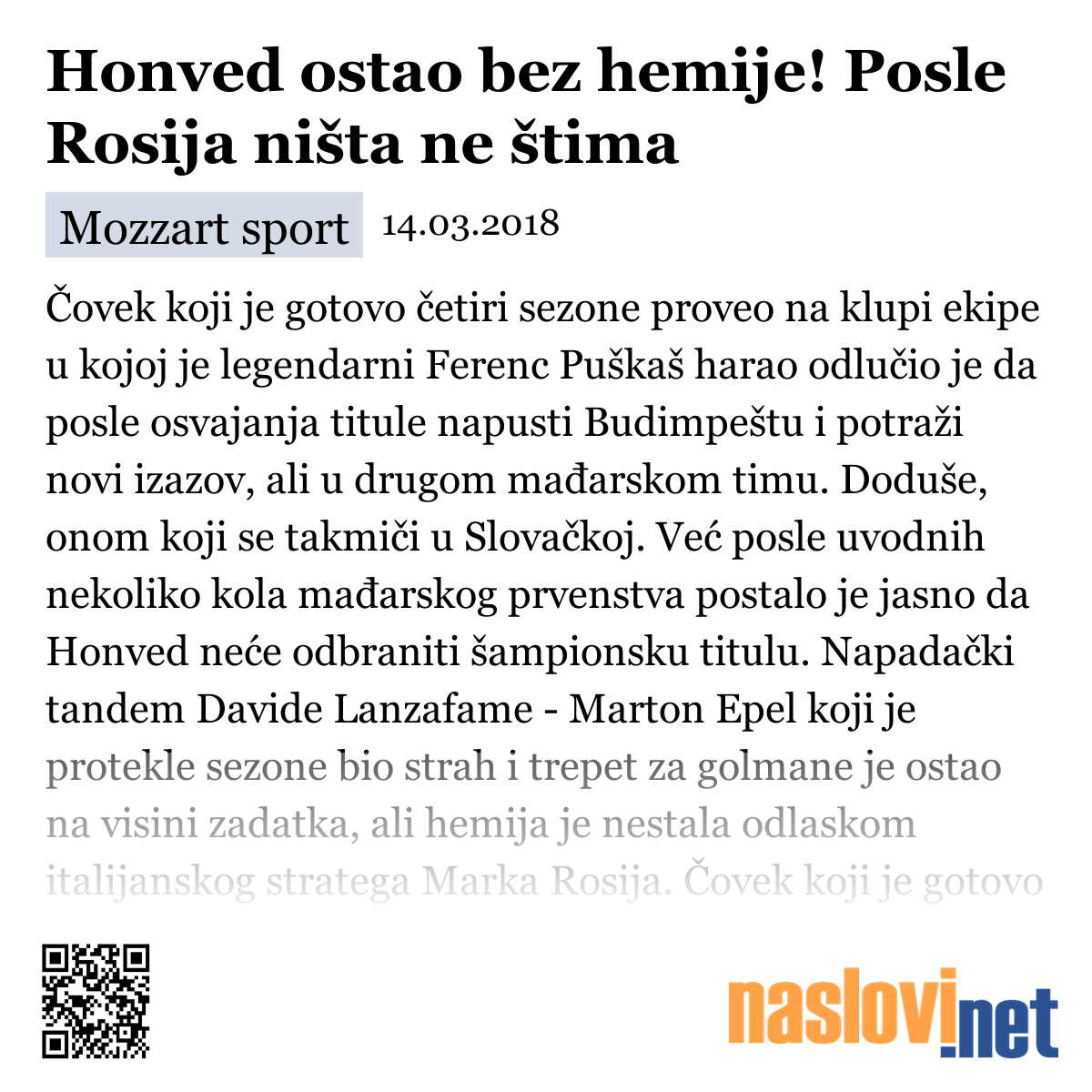 Honved ostao bez hemije! Posle Rosija ništa ne štima

Mozzart sport 14.03.2018

Čovek koji je gotovo četiri sezone proveo na klupi ekipe u kojoj je legendarni Ferenc Puškaš harao odlučio je da posle osvajanja titule napusti Budimpeštu i potraži novi izazov, ali u drugom mađarskom timu. Doduše, onom koji se takmiči u Slovačkoj. Već posle uvodnih nekoliko kola mađarskog prvenstva postalo je jasno da Honved neće odbraniti šampionsku titulu. Napadački tandem Davide Lanzafame - Marton Epel koji je protekle sezone bio strah i trepet za golmane je ostao na visini zadatka, ali hemija je nestala odlaskom italijanskog stratega Marka Rosija. Čovek koji je gotovo

naslovi.net